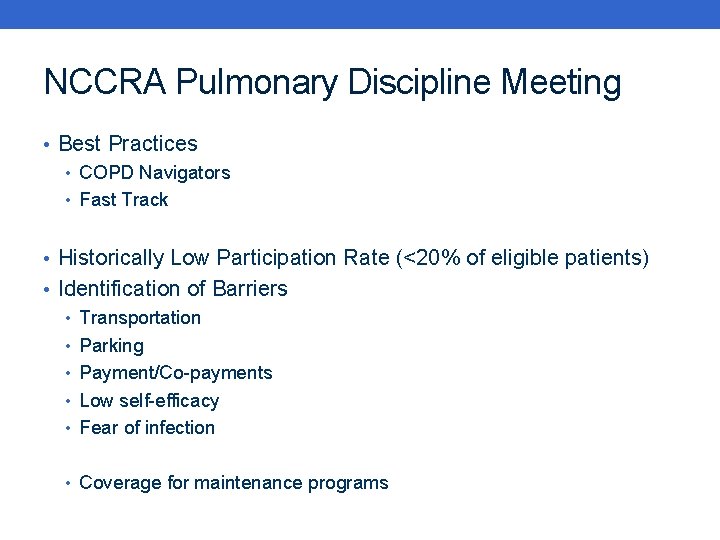 NCCRA Pulmonary Discipline Meeting

• Best Practices
  • COPD Navigators
  • Fast Track

• Historically Low Participation Rate (<20% of eligible patients)
• Identification of Barriers
  • Transportation
  • Parking
  • Payment/Co-payments
  • Low self-efficacy
  • Fear of infection

  • Coverage for maintenance programs